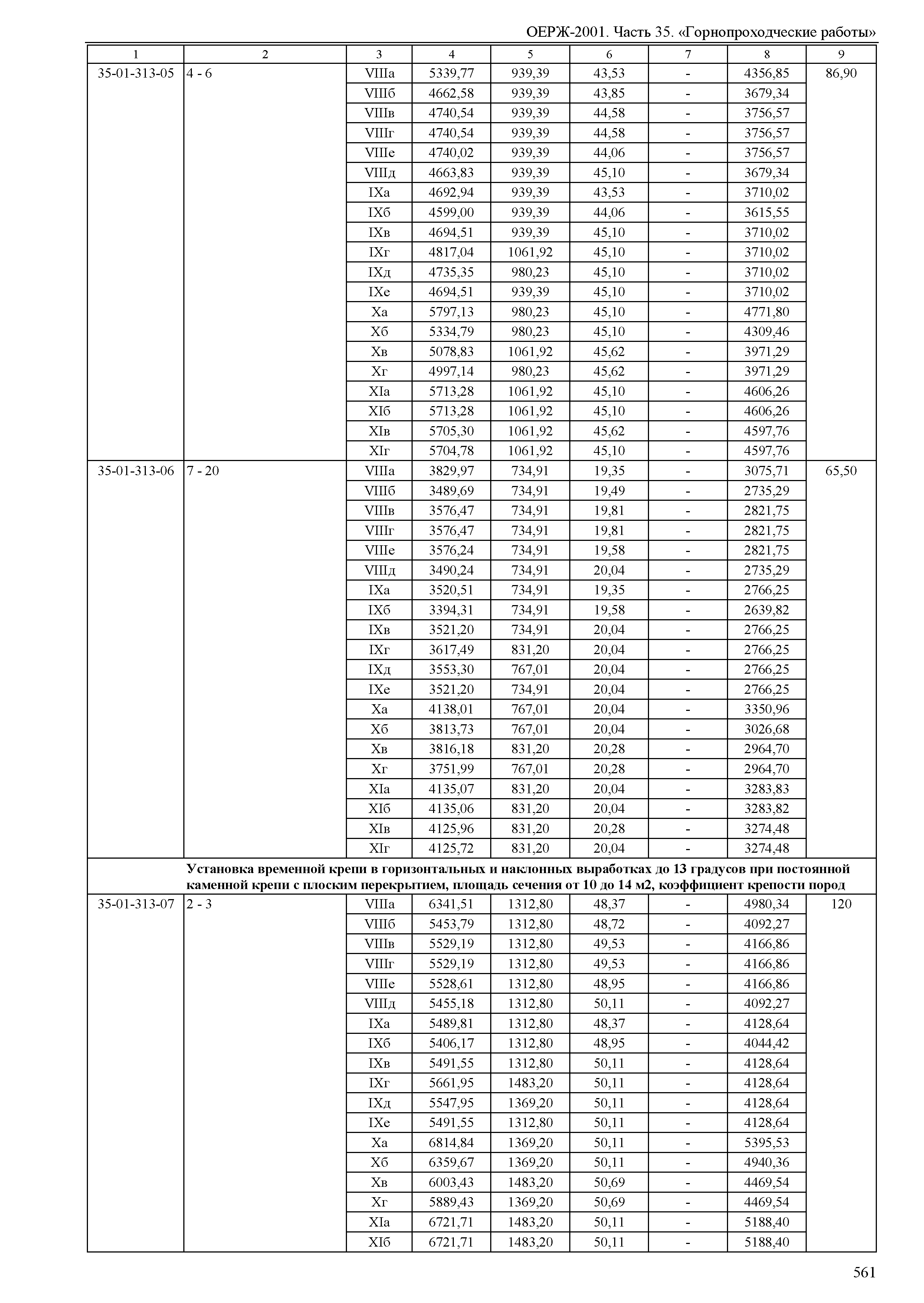 ОЕРЖ-2001. Часть 35. «Горнопроходческие работы»

| 1 | 2 | 3 | 4 | 5 | 6 | 7 | 8 | 9 |
|---|---|---|---|---|---|---|---|---|
| 35-01-313-05 | 4 - 6 | VIIIа | 5339,77 | 939,39 | 43,53 | - | 4356,85 | 86,90 |
| | | VIIIб | 4662,58 | 939,39 | 43,85 | - | 3679,34 | |
| | | VIIIв | 4740,54 | 939,39 | 44,58 | - | 3756,57 | |
| | | VIIIг | 4740,54 | 939,39 | 44,58 | - | 3756,57 | |
| | | VIIIе | 4740,02 | 939,39 | 44,06 | - | 3756,57 | |
| | | VIIIд | 4663,83 | 939,39 | 45,10 | - | 3679,34 | |
| | | IXа | 4692,94 | 939,39 | 43,53 | - | 3710,02 | |
| | | IXб | 4599,00 | 939,39 | 44,06 | - | 3615,55 | |
| | | IXв | 4694,51 | 939,39 | 45,10 | - | 3710,02 | |
| | | IXг | 4817,04 | 1061,92 | 45,10 | - | 3710,02 | |
| | | IXд | 4735,35 | 980,23 | 45,10 | - | 3710,02 | |
| | | IXе | 4694,51 | 939,39 | 45,10 | - | 3710,02 | |
| | | Xа | 5797,13 | 980,23 | 45,10 | - | 4771,80 | |
| | | Xб | 5334,79 | 980,23 | 45,10 | - | 4309,46 | |
| | | Xв | 5078,83 | 1061,92 | 45,62 | - | 3971,29 | |
| | | Xг | 4997,14 | 980,23 | 45,62 | - | 3971,29 | |
| | | XIа | 5713,28 | 1061,92 | 45,10 | - | 4606,26 | |
| | | XIб | 5713,28 | 1061,92 | 45,10 | - | 4606,26 | |
| | | XIв | 5705,30 | 1061,92 | 45,62 | - | 4597,76 | |
| | | XIг | 5704,78 | 1061,92 | 45,10 | - | 4597,76 | |
| 35-01-313-06 | 7 - 20 | VIIIа | 3829,97 | 734,91 | 19,35 | - | 3075,71 | 65,50 |
| | | VIIIб | 3489,69 | 734,91 | 19,49 | - | 2735,29 | |
| | | VIIIв | 3576,47 | 734,91 | 19,81 | - | 2821,75 | |
| | | VIIIг | 3576,47 | 734,91 | 19,81 | - | 2821,75 | |
| | | VIIIе | 3576,24 | 734,91 | 19,58 | - | 2821,75 | |
| | | VIIIд | 3490,24 | 734,91 | 20,04 | - | 2735,29 | |
| | | IXа | 3520,51 | 734,91 | 19,35 | - | 2766,25 | |
| | | IXб | 3394,31 | 734,91 | 19,58 | - | 2639,82 | |
| | | IXв | 3521,20 | 734,91 | 20,04 | - | 2766,25 | |
| | | IXг | 3617,49 | 831,20 | 20,04 | - | 2766,25 | |
| | | IXд | 3553,30 | 767,01 | 20,04 | - | 2766,25 | |
| | | IXе | 3521,20 | 734,91 | 20,04 | - | 2766,25 | |
| | | Xа | 4138,01 | 767,01 | 20,04 | - | 3350,96 | |
| | | Xб | 3813,73 | 767,01 | 20,04 | - | 3026,68 | |
| | | Xв | 3816,18 | 831,20 | 20,28 | - | 2964,70 | |
| | | Xг | 3751,99 | 767,01 | 20,28 | - | 2964,70 | |
| | | XIа | 4135,07 | 831,20 | 20,04 | - | 3283,83 | |
| | | XIб | 4135,06 | 831,20 | 20,04 | - | 3283,82 | |
| | | XIв | 4125,96 | 831,20 | 20,28 | - | 3274,48 | |
| | | XIг | 4125,72 | 831,20 | 20,04 | - | 3274,48 | |
| | Установка временной крепи в горизонтальных и наклонных выработках до 13 градусов при постоянной каменной крепи с плоским перекрытием, площадь сечения от 10 до 14 м2, коэффициент крепости пород | | | | | | | |
| 35-01-313-07 | 2 - 3 | VIIIа | 6341,51 | 1312,80 | 48,37 | - | 4980,34 | 120 |
| | | VIIIб | 5453,79 | 1312,80 | 48,72 | - | 4092,27 | |
| | | VIIIв | 5529,19 | 1312,80 | 49,53 | - | 4166,86 | |
| | | VIIIг | 5529,19 | 1312,80 | 49,53 | - | 4166,86 | |
| | | VIIIе | 5528,61 | 1312,80 | 48,95 | - | 4166,86 | |
| | | VIIIд | 5455,18 | 1312,80 | 50,11 | - | 4092,27 | |
| | | IXа | 5489,81 | 1312,80 | 48,37 | - | 4128,64 | |
| | | IXб | 5406,17 | 1312,80 | 48,95 | - | 4044,42 | |
| | | IXв | 5491,55 | 1312,80 | 50,11 | - | 4128,64 | |
| | | IXг | 5661,95 | 1483,20 | 50,11 | - | 4128,64 | |
| | | IXд | 5547,95 | 1369,20 | 50,11 | - | 4128,64 | |
| | | IXе | 5491,55 | 1312,80 | 50,11 | - | 4128,64 | |
| | | Xа | 6814,84 | 1369,20 | 50,11 | - | 5395,53 | |
| | | Xб | 6359,67 | 1369,20 | 50,11 | - | 4940,36 | |
| | | Xв | 6003,43 | 1483,20 | 50,69 | - | 4469,54 | |
| | | Xг | 5889,43 | 1369,20 | 50,69 | - | 4469,54 | |
| | | XIа | 6721,71 | 1483,20 | 50,11 | - | 5188,40 | |
| | | XIб | 6721,71 | 1483,20 | 50,11 | - | 5188,40 | |

561